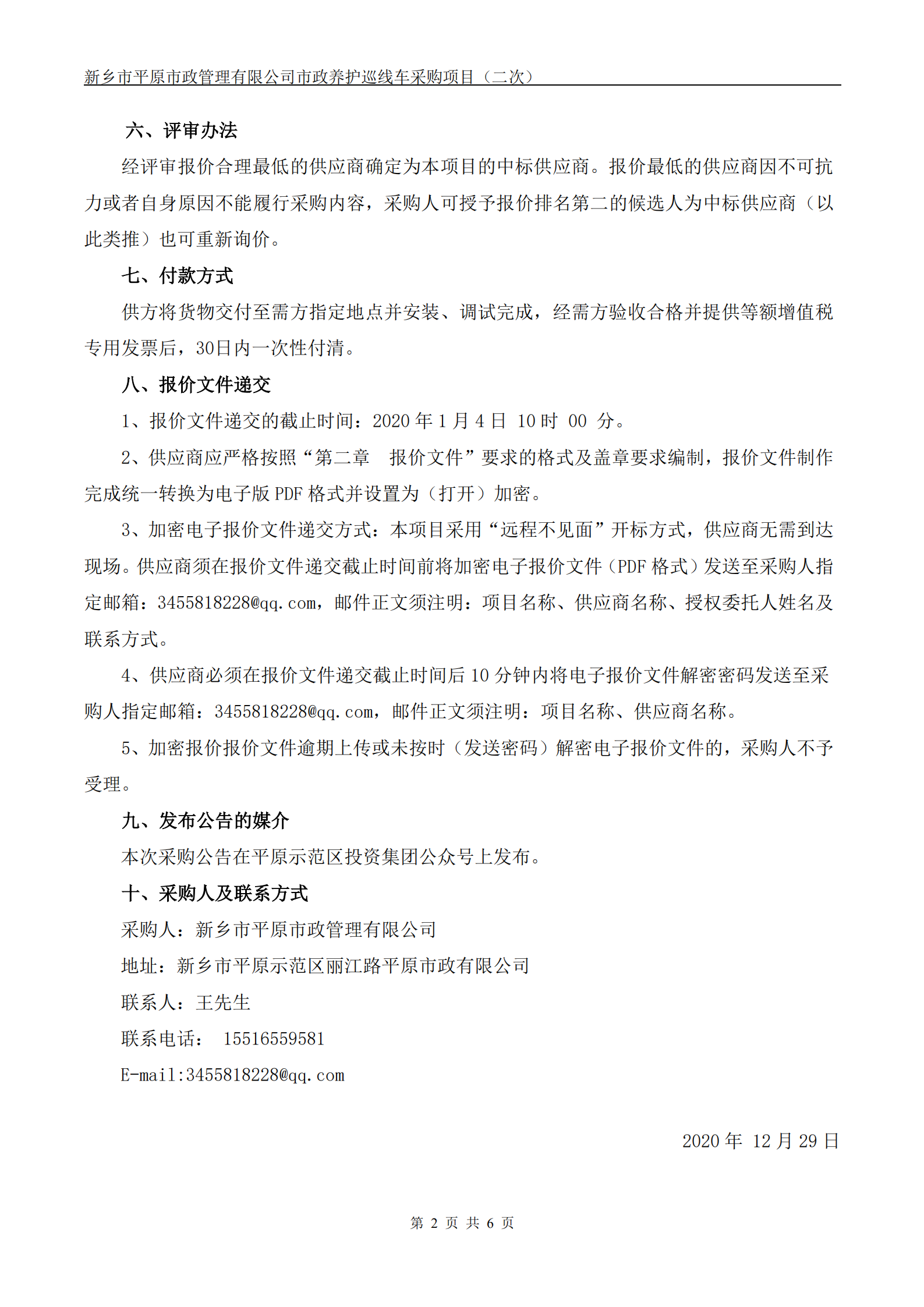 新乡市平原市政管理有限公司市政养护巡线车采购项目（二次）

六、评审办法

经评审报价合理最低的供应商确定为本项目的中标供应商。报价最低的供应商因不可抗力或者自身原因不能履行采购内容，采购人可授予报价排名第二的候选人为中标供应商（以此类推）也可重新询价。

七、付款方式

供方将货物交付至需方指定地点并安装、调试完成，经需方验收合格并提供等额增值税专用发票后，30日内一次性付清。

八、报价文件递交

1、报价文件递交的截止时间：2020 年 1 月 4 日 10 时 00 分。

2、供应商应严格按照“第二章　报价文件”要求的格式及盖章要求编制，报价文件制作完成统一转换为电子版 PDF 格式并设置为（打开）加密。

3、加密电子报价文件递交方式：本项目采用“远程不见面”开标方式，供应商无需到达现场。供应商须在报价文件递交截止时间前将加密电子报价文件（PDF 格式）发送至采购人指定邮箱：3455818228@qq.com，邮件正文须注明：项目名称、供应商名称、授权委托人姓名及联系方式。

4、供应商必须在报价文件递交截止时间后 10 分钟内将电子报价文件解密密码发送至采购人指定邮箱：3455818228@qq.com，邮件正文须注明：项目名称、供应商名称。

5、加密报价报价文件逾期上传或未按时（发送密码）解密电子报价文件的，采购人不予受理。

九、发布公告的媒介

本次采购公告在平原示范区投资集团公众号上发布。

十、采购人及联系方式

采购人：新乡市平原市政管理有限公司

地址：新乡市平原示范区丽江路平原市政有限公司

联系人：王先生

联系电话：　15516559581

E-mail:3455818228@qq.com

2020 年 12 月 29 日

第 2 页 共 6 页